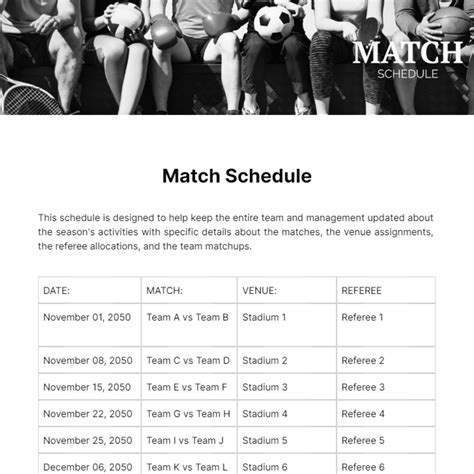 MATCH
SCHEDULE

Match Schedule

This schedule is designed to help keep the entire team and management updated about the season's activities with specific details about the matches, the venue assignments, the referee allocations, and the team matchups.

| DATE: | MATCH: | VENUE: | REFEREE |
|---|---|---|---|
| November 01, 2050 | Team A vs Team B | Stadium 1 | Referee 1 |
| November 08, 2050 | Team C vs Team D | Stadium 2 | Referee 2 |
| November 15, 2050 | Team E vs Team F | Stadium 3 | Referee 3 |
| November 22, 2050 | Team G vs Team H | Stadium 4 | Referee 4 |
| November 25, 2050 | Team I vs Team J | Stadium 5 | Referee 5 |
| December 06, 2050 | Team K vs Team L | Stadium 6 | Referee 6 |